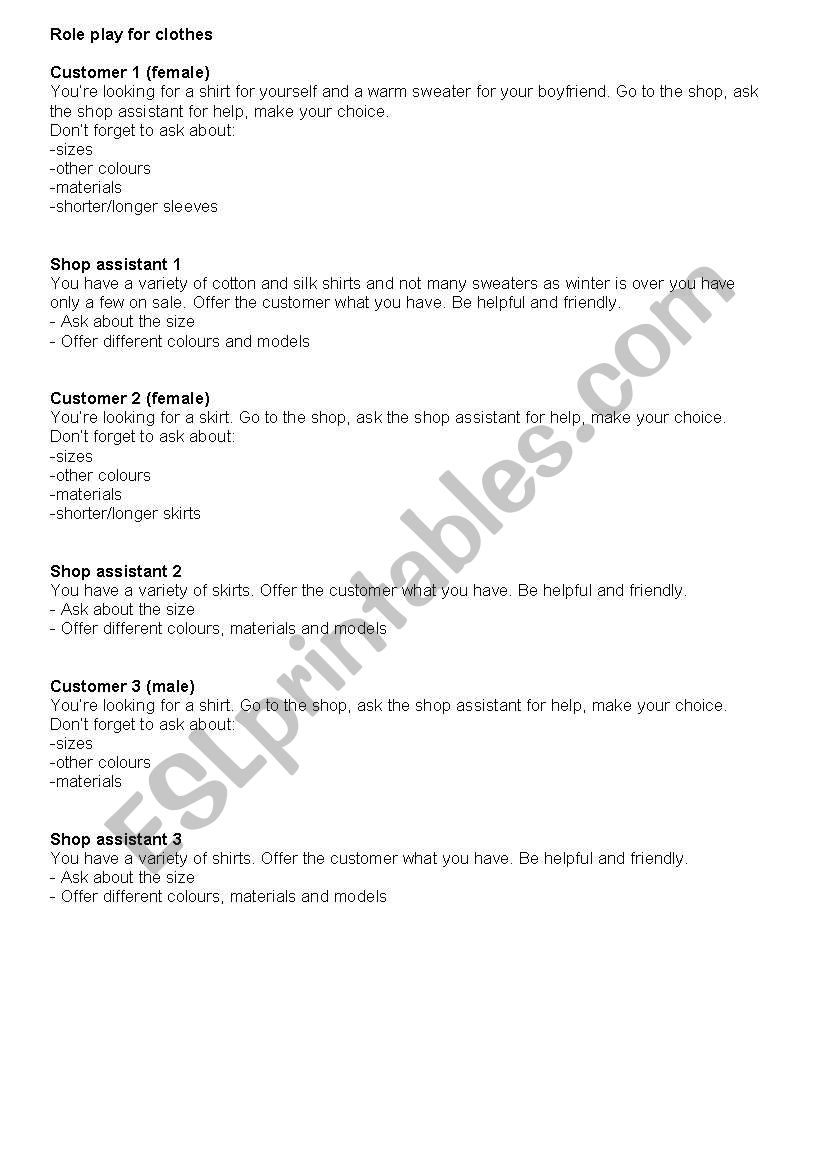 Role play for clothes

Customer 1 (female)
You're looking for a shirt for yourself and a warm sweater for your boyfriend. Go to the shop, ask the shop assistant for help, make your choice.
Don't forget to ask about:
-sizes
-other colours
-materials
-shorter/longer sleeves

Shop assistant 1
You have a variety of cotton and silk shirts and not many sweaters as winter is over you have only a few on sale. Offer the customer what you have. Be helpful and friendly.
- Ask about the size
- Offer different colours and models

Customer 2 (female)
You're looking for a skirt. Go to the shop, ask the shop assistant for help, make your choice.
Don't forget to ask about:
-sizes
-other colours
-materials
-shorter/longer skirts

Shop assistant 2
You have a variety of skirts. Offer the customer what you have. Be helpful and friendly.
- Ask about the size
- Offer different colours, materials and models

Customer 3 (male)
You're looking for a shirt. Go to the shop, ask the shop assistant for help, make your choice.
Don't forget to ask about:
-sizes
-other colours
-materials

Shop assistant 3
You have a variety of shirts. Offer the customer what you have. Be helpful and friendly.
- Ask about the size
- Offer different colours, materials and models

ESLprintables.com